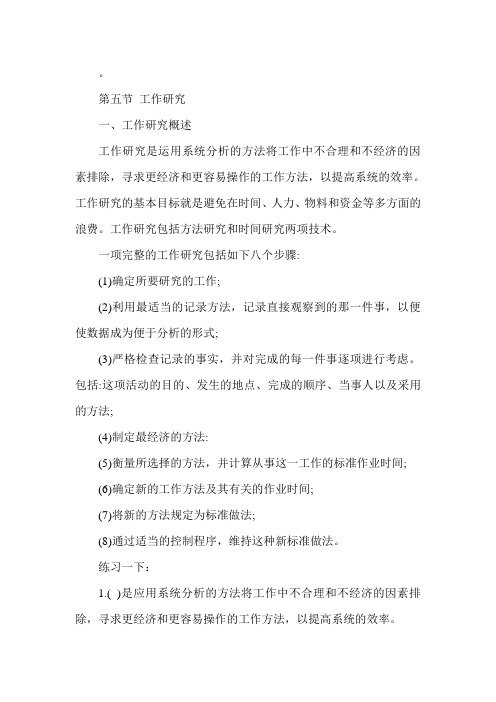 。

第五节 工作研究

一、工作研究概述

工作研究是运用系统分析的方法将工作中不合理和不经济的因素排除，寻求更经济和更容易操作的工作方法，以提高系统的效率。工作研究的基本目标就是避免在时间、人力、物料和资金等多方面的浪费。工作研究包括方法研究和时间研究两项技术。

一项完整的工作研究包括如下八个步骤:

(1)确定所要研究的工作;

(2)利用最适当的记录方法，记录直接观察到的那一件事，以便使数据成为便于分析的形式;

(3)严格检查记录的事实，并对完成的每一件事逐项进行考虑。包括:这项活动的目的、发生的地点、完成的顺序、当事人以及采用的方法;

(4)制定最经济的方法:

(5)衡量所选择的方法，并计算从事这一工作的标准作业时间;

(6)确定新的工作方法及其有关的作业时间;

(7)将新的方法规定为标准做法;

(8)通过适当的控制程序，维持这种新标准做法。

练习一下：

1.( )是应用系统分析的方法将工作中不合理和不经济的因素排除，寻求更经济和更容易操作的工作方法，以提高系统的效率。